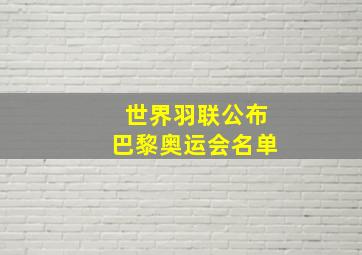 世界羽联公布
巴黎奥运会名单